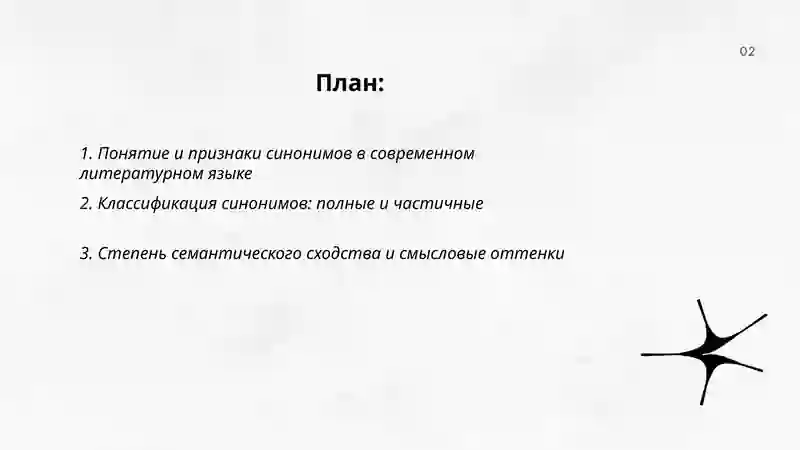 02

План:

1. Понятие и признаки синонимов в современном литературном языке

2. Классификация синонимов: полные и частичные

3. Степень семантического сходства и смысловые оттенки